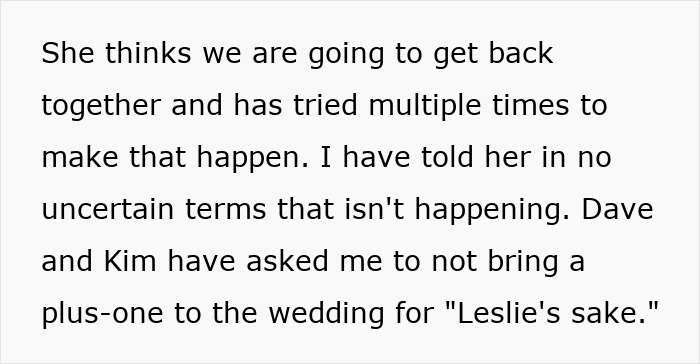 She thinks we are going to get back together and has tried multiple times to make that happen. I have told her in no uncertain terms that isn't happening. Dave and Kim have asked me to not bring a plus-one to the wedding for "Leslie's sake."